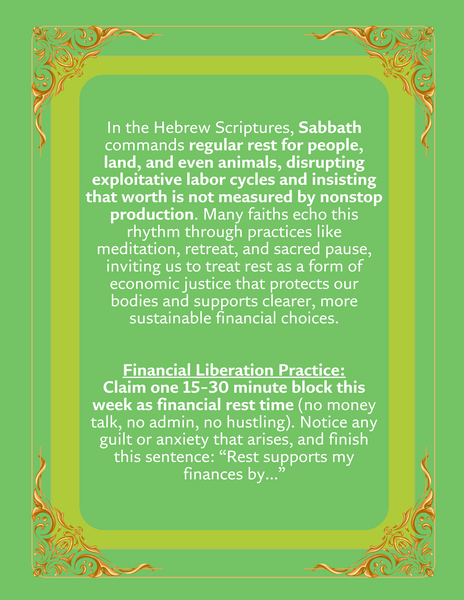 In the Hebrew Scriptures, Sabbath commands regular rest for people, land, and even animals, disrupting exploitative labor cycles and insisting that worth is not measured by nonstop production. Many faiths echo this rhythm through practices like meditation, retreat, and sacred pause, inviting us to treat rest as a form of economic justice that protects our bodies and supports clearer, more sustainable financial choices.

Financial Liberation Practice:
Claim one 15-30 minute block this week as financial rest time (no money talk, no admin, no hustling). Notice any guilt or anxiety that arises, and finish this sentence: “Rest supports my finances by…”